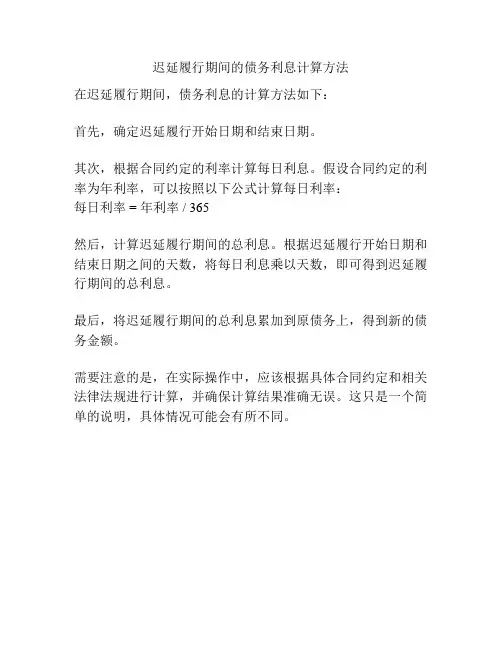 迟延履行期间的债务利息计算方法

在迟延履行期间，债务利息的计算方法如下：

首先，确定迟延履行开始日期和结束日期。

其次，根据合同约定的利率计算每日利息。假设合同约定的利率为年利率，可以按照以下公式计算每日利率：
每日利率 = 年利率 / 365

然后，计算迟延履行期间的总利息。根据迟延履行开始日期和结束日期之间的天数，将每日利息乘以天数，即可得到迟延履行期间的总利息。

最后，将迟延履行期间的总利息累加到原债务上，得到新的债务金额。

需要注意的是，在实际操作中，应该根据具体合同约定和相关法律法规进行计算，并确保计算结果准确无误。这只是一个简单的说明，具体情况可能会有所不同。